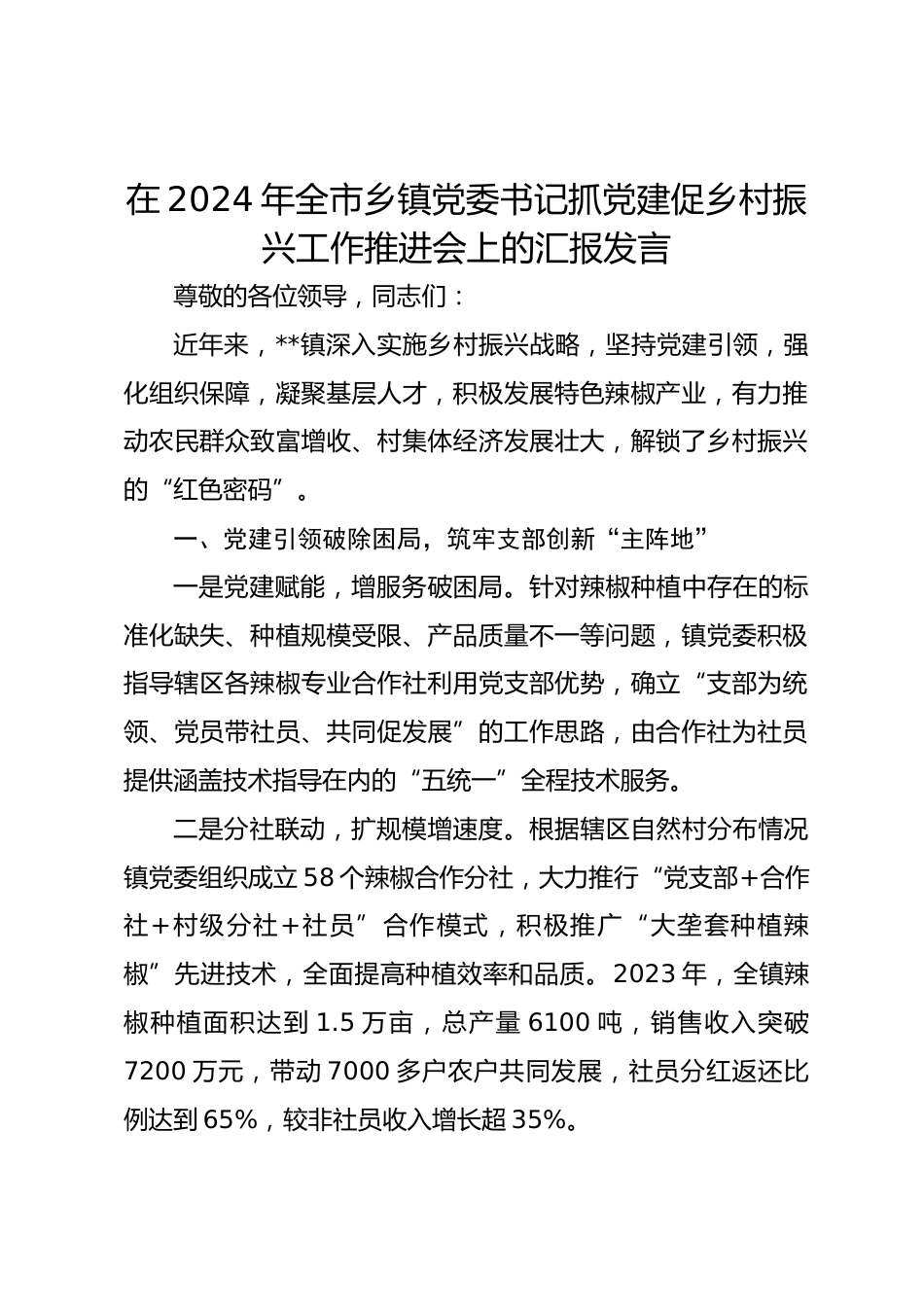 在2024年全市乡镇党委书记抓党建促乡村振兴工作推进会上的汇报发言

尊敬的各位领导，同志们：

近年来，**镇深入实施乡村振兴战略，坚持党建引领，强化组织保障，凝聚基层人才，积极发展特色辣椒产业，有力推动农民群众致富增收、村集体经济发展壮大，解锁了乡村振兴的“红色密码”。

一、党建引领破除困局，筑牢支部创新“主阵地”

一是党建赋能，增服务破困局。针对辣椒种植中存在的标准化缺失、种植规模受限、产品质量不一等问题，镇党委积极指导辖区各辣椒专业合作社利用党支部优势，确立“支部为统领、党员带社员、共同促发展”的工作思路，由合作社为社员提供涵盖技术指导在内的“五统一”全程技术服务。

二是分社联动，扩规模增速度。根据辖区自然村分布情况镇党委组织成立58个辣椒合作分社，大力推行“党支部+合作社+村级分社+社员”合作模式，积极推广“大垄套种植辣椒”先进技术，全面提高种植效率和品质。2023年，全镇辣椒种植面积达到1.5万亩，总产量6100吨，销售收入突破7200万元，带动7000多户农户共同发展，社员分红返还比例达到65%，较非社员收入增长超35%。